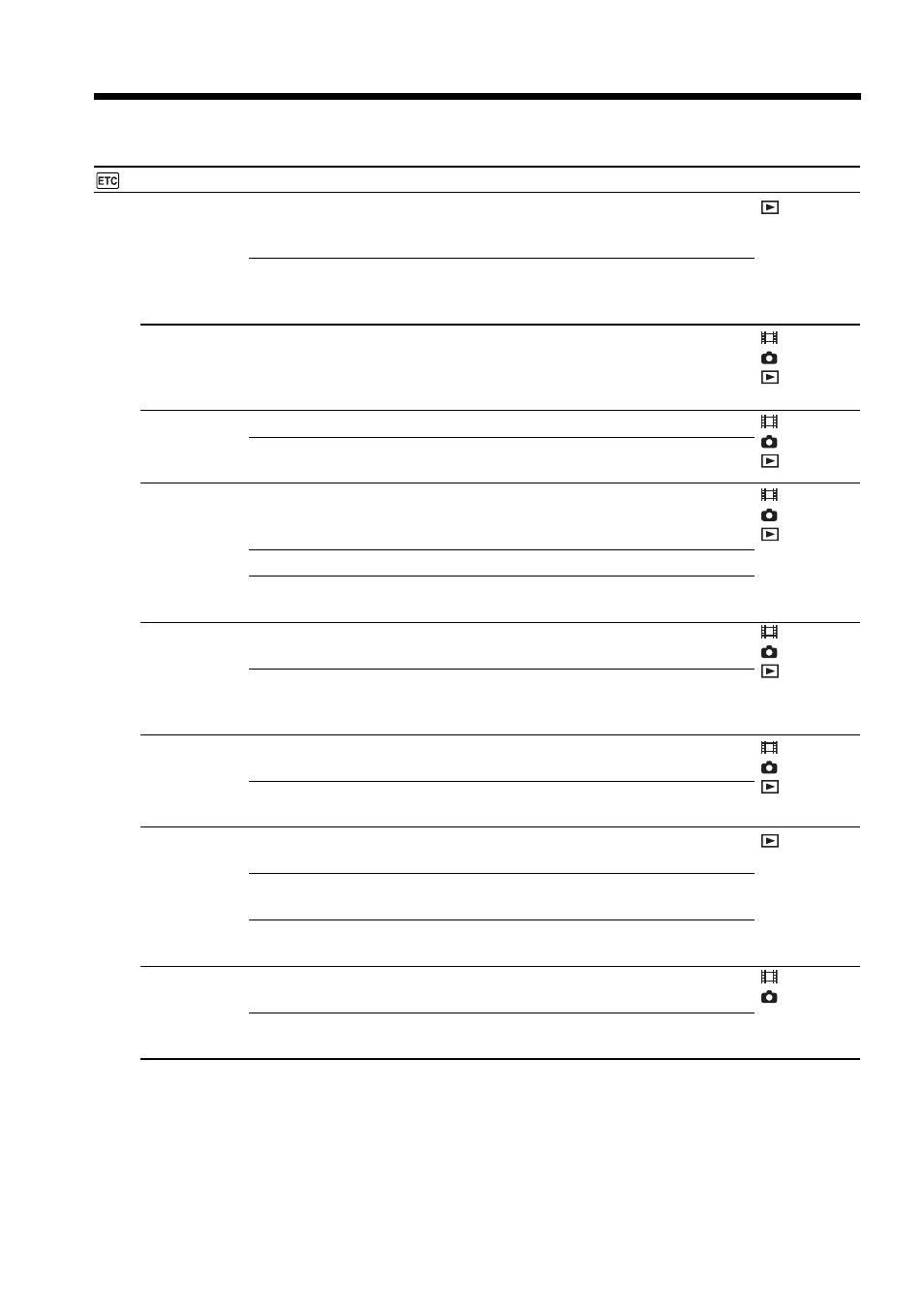 ETC